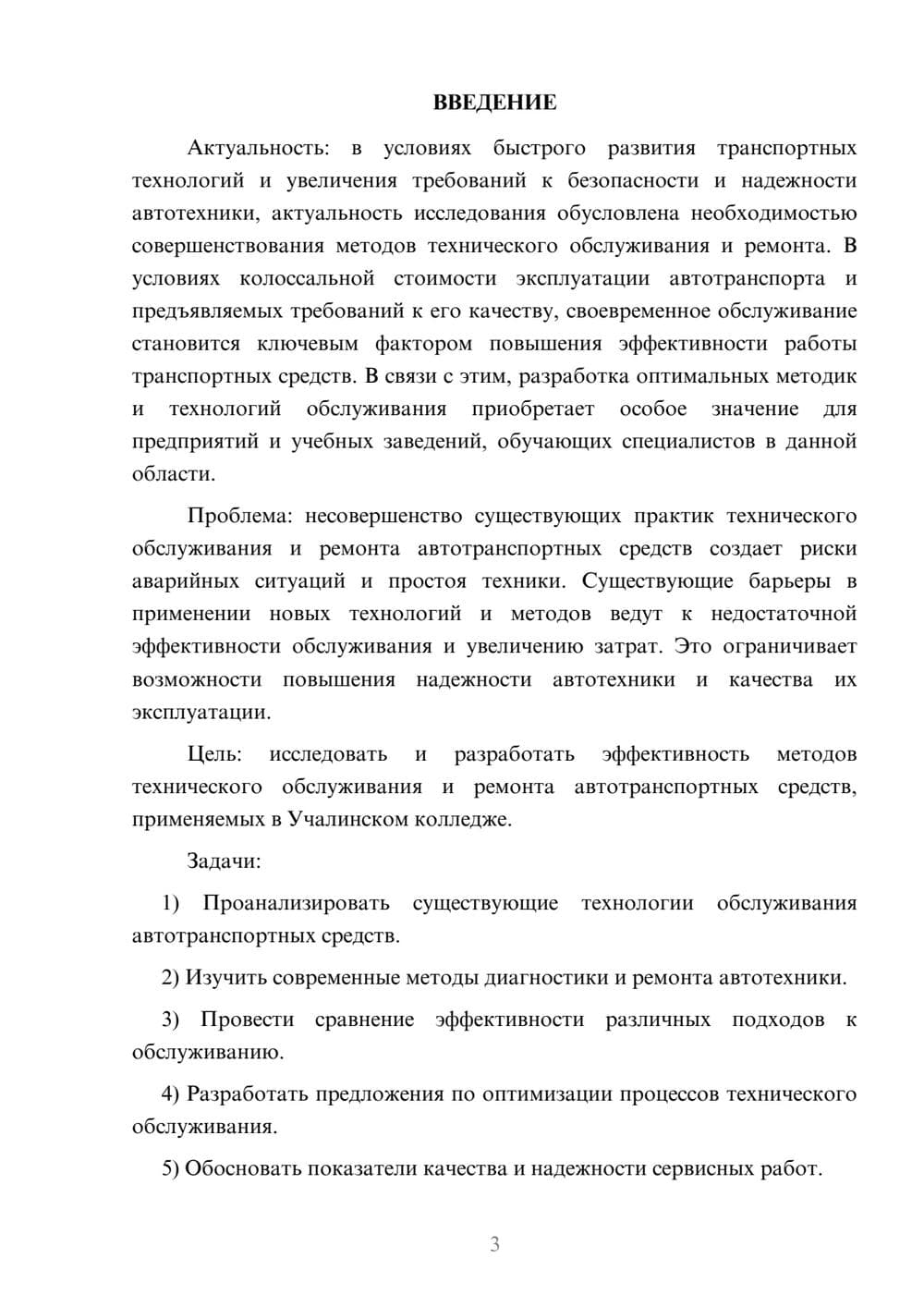 ВВЕДЕНИЕ

Актуальность: в условиях быстрого развития транспортных технологий и увеличения требований к безопасности и надежности автотехники, актуальность исследования обусловлена необходимостью совершенствования методов технического обслуживания и ремонта. В условиях колоссальной стоимости эксплуатации автотранспорта и предъявляемых требований к его качеству, своевременное обслуживание становится ключевым фактором повышения эффективности работы транспортных средств. В связи с этим, разработка оптимальных методик и технологий обслуживания приобретает особое значение для предприятий и учебных заведений, обучающих специалистов в данной области.

Проблема: несовершенство существующих практик технического обслуживания и ремонта автотранспортных средств создает риски аварийных ситуаций и простоя техники. Существующие барьеры в применении новых технологий и методов ведут к недостаточной эффективности обслуживания и увеличению затрат. Это ограничивает возможности повышения надежности автотехники и качества их эксплуатации.

Цель: исследовать и разработать эффективность методов технического обслуживания и ремонта автотранспортных средств, применяемых в Учалинском колледже.

Задачи:

1) Проанализировать существующие технологии обслуживания автотранспортных средств.

2) Изучить современные методы диагностики и ремонта автотехники.

3) Провести сравнение эффективности различных подходов к обслуживанию.

4) Разработать предложения по оптимизации процессов технического обслуживания.

5) Обосновать показатели качества и надежности сервисных работ.

3